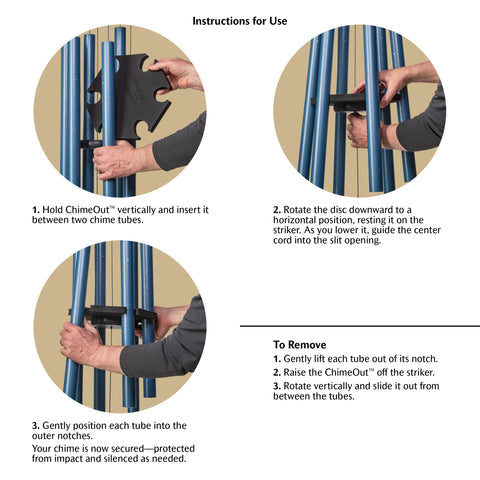 Instructions for Use

1. Hold ChimeOut™ vertically and insert it between two chime tubes.

2. Rotate the disc downward to a horizontal position, resting it on the striker. As you lower it, guide the center cord into the slit opening.

3. Gently position each tube into the outer notches.

Your chime is now secured—protected from impact and silenced as needed.

To Remove

1. Gently lift each tube out of its notch.

2. Raise the ChimeOut™ off the striker.

3. Rotate vertically and slide it out from between the tubes.